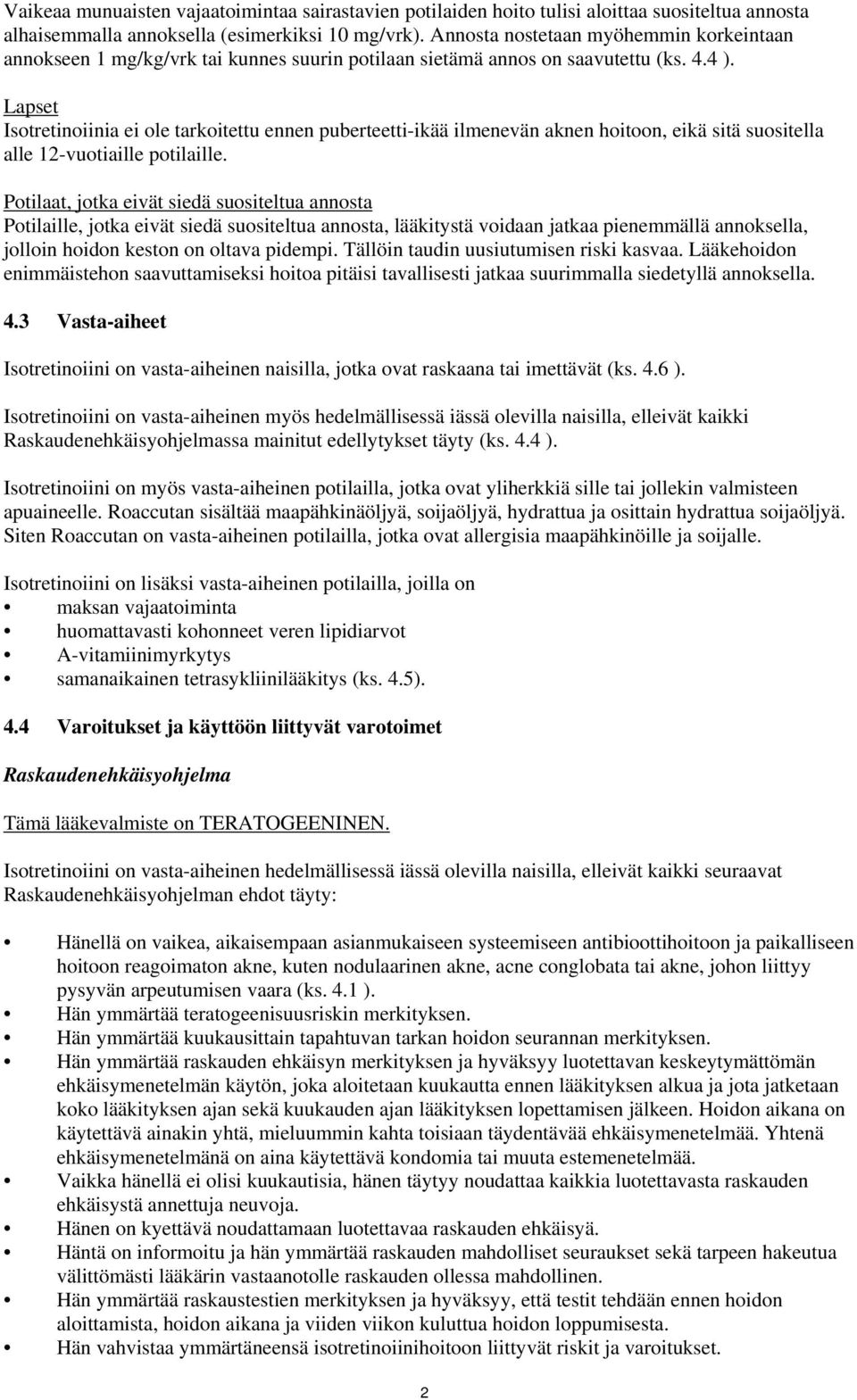 Vaikeaa munuaisten vajaatoimintaa sairastavien potilaiden hoito tulisi aloittaa suositeltua annosta alhaisemmalla annoksella (esimerkiksi 10 mg/vrk). Annosta nostetaan myöhemmin korkeintaan annokseen 1 mg/kg/vrk tai kunnes suurin potilaan sietämä annos on saavutettu (ks. 4.4 ).

Lapset
Isotretinoiinia ei ole tarkoitettu ennen puberteetti-ikää ilmenevän aknen hoitoon, eikä sitä suositella alle 12-vuotiaille potilaille.

Potilaat, jotka eivät siedä suositeltua annosta
Potilaille, jotka eivät siedä suositeltua annosta, lääkitystä voidaan jatkaa pienemmällä annoksella, jolloin hoidon keston on oltava pidempi. Tällöin taudin uusiutumisen riski kasvaa. Lääkehoidon enimmäistehon saavuttamiseksi hoitoa pitäisi tavallisesti jatkaa suurimmalla siedetyllä annoksella.

4.3 Vasta-aiheet

Isotretinoiini on vasta-aiheinen naisilla, jotka ovat raskaana tai imettävät (ks. 4.6 ).

Isotretinoiini on vasta-aiheinen myös hedelmällisessä iässä olevilla naisilla, elleivät kaikki Raskaudenehkäisyohjelmassa mainitut edellytykset täyty (ks. 4.4 ).

Isotretinoiini on myös vasta-aiheinen potilailla, jotka ovat yliherkkiä sille tai jollekin valmisteen apuaineelle. Roaccutan sisältää maapähkinäöljyä, soijaöljyä, hydrattua ja osittain hydrattua soijaöljyä. Siten Roaccutan on vasta-aiheinen potilailla, jotka ovat allergisia maapähkinöille ja soijalle.

Isotretinoiini on lisäksi vasta-aiheinen potilailla, joilla on
• maksan vajaatoiminta
• huomattavasti kohonneet veren lipidiarvot
• A-vitamiinimyrkytys
• samanaikainen tetrasykliinilääkitys (ks. 4.5).

4.4 Varoitukset ja käyttöön liittyvät varotoimet

Raskaudenehkäisyohjelma

Tämä lääkevalmiste on TERATOGEENINEN.

Isotretinoiini on vasta-aiheinen hedelmällisessä iässä olevilla naisilla, elleivät kaikki seuraavat Raskaudenehkäisyohjelman ehdot täyty:

• Hänellä on vaikea, aikaisempaan asianmukaiseen systeemiseen antibioottihoitoon ja paikalliseen hoitoon reagoimaton akne, kuten nodulaarinen akne, acne conglobata tai akne, johon liittyy pysyvän arpeutumisen vaara (ks. 4.1 ).
• Hän ymmärtää teratogeenisuusriskin merkityksen.
• Hän ymmärtää kuukausittain tapahtuvan tarkan hoidon seurannan merkityksen.
• Hän ymmärtää raskauden ehkäisyn merkityksen ja hyväksyy luotettavan keskeytymättömän ehkäisymenetelmän käytön, joka aloitetaan kuukautta ennen lääkityksen alkua ja jota jatketaan koko lääkityksen ajan sekä kuukauden ajan lääkityksen lopettamisen jälkeen. Hoidon aikana on käytettävä ainakin yhtä, mieluummin kahta toisiaan täydentävää ehkäisymenetelmää. Yhtenä ehkäisymenetelmänä on aina käytettävä kondomia tai muuta estemenetelmää.
• Vaikka hänellä ei olisi kuukautisia, hänen täytyy noudattaa kaikkia luotettavasta raskauden ehkäisystä annettuja neuvoja.
• Hänen on kyettävä noudattamaan luotettavaa raskauden ehkäisyä.
• Häntä on informoitu ja hän ymmärtää raskauden mahdolliset seuraukset sekä tarpeen hakeutua välittömästi lääkärin vastaanotolle raskauden ollessa mahdollinen.
• Hän ymmärtää raskaustestien merkityksen ja hyväksyy, että testit tehdään ennen hoidon aloittamista, hoidon aikana ja viiden viikon kuluttua hoidon loppumisesta.
• Hän vahvistaa ymmärtäneensä isotretinoiinihoitoon liittyvät riskit ja varoitukset.

2